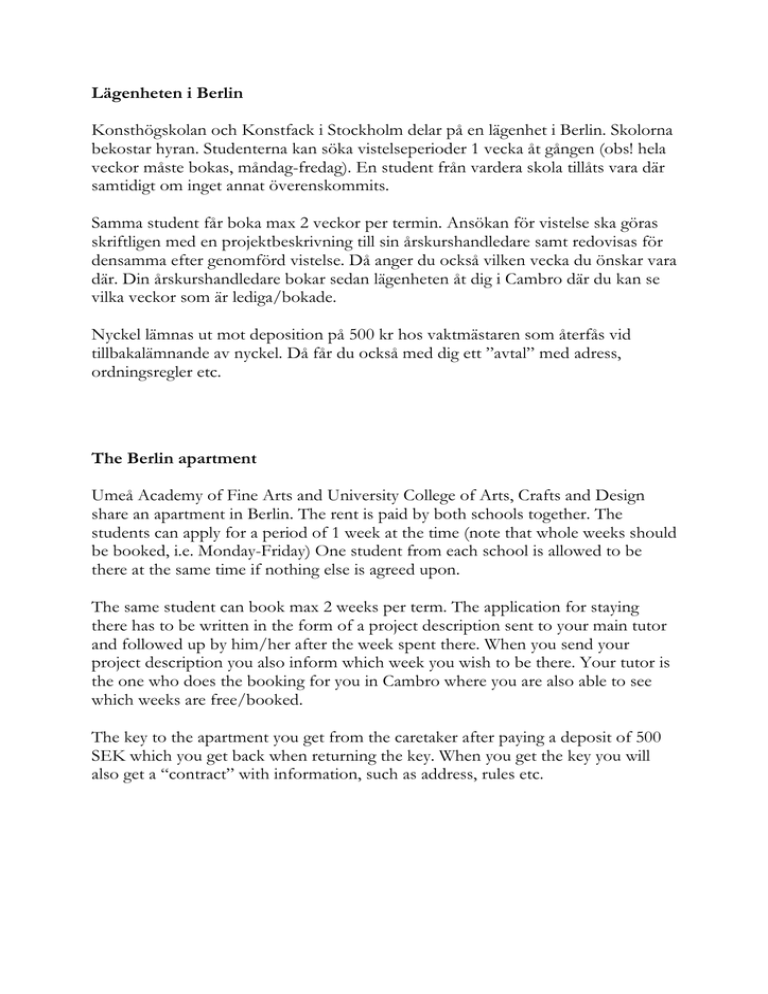 **Lägenheten i Berlin**

Konsthögskolan och Konstfack i Stockholm delar på en lägenhet i Berlin. Skolorna bekostar hyran. Studenterna kan söka vistelseperioder 1 vecka åt gången (obs! hela veckor måste bokas, måndag-fredag). En student från vardera skola tillåts vara där samtidigt om inget annat överenskommits.

Samma student får boka max 2 veckor per termin. Ansökan för vistelse ska göras skriftligen med en projektbeskrivning till sin årskurshandledare samt redovisas för densamma efter genomförd vistelse. Då anger du också vilken vecka du önskar vara där. Din årskurshandledare bokar sedan lägenheten åt dig i Cambro där du kan se vilka veckor som är lediga/bokade.

Nyckel lämnas ut mot deposition på 500 kr hos vaktmästaren som återfås vid tillbakalämnande av nyckel. Då får du också med dig ett ”avtal” med adress, ordningsregler etc.

**The Berlin apartment**

Umeå Academy of Fine Arts and University College of Arts, Crafts and Design share an apartment in Berlin. The rent is paid by both schools together. The students can apply for a period of 1 week at the time (note that whole weeks should be booked, i.e. Monday-Friday) One student from each school is allowed to be there at the same time if nothing else is agreed upon.

The same student can book max 2 weeks per term. The application for staying there has to be written in the form of a project description sent to your main tutor and followed up by him/her after the week spent there. When you send your project description you also inform which week you wish to be there. Your tutor is the one who does the booking for you in Cambro where you are also able to see which weeks are free/booked.

The key to the apartment you get from the caretaker after paying a deposit of 500 SEK which you get back when returning the key. When you get the key you will also get a “contract” with information, such as address, rules etc.